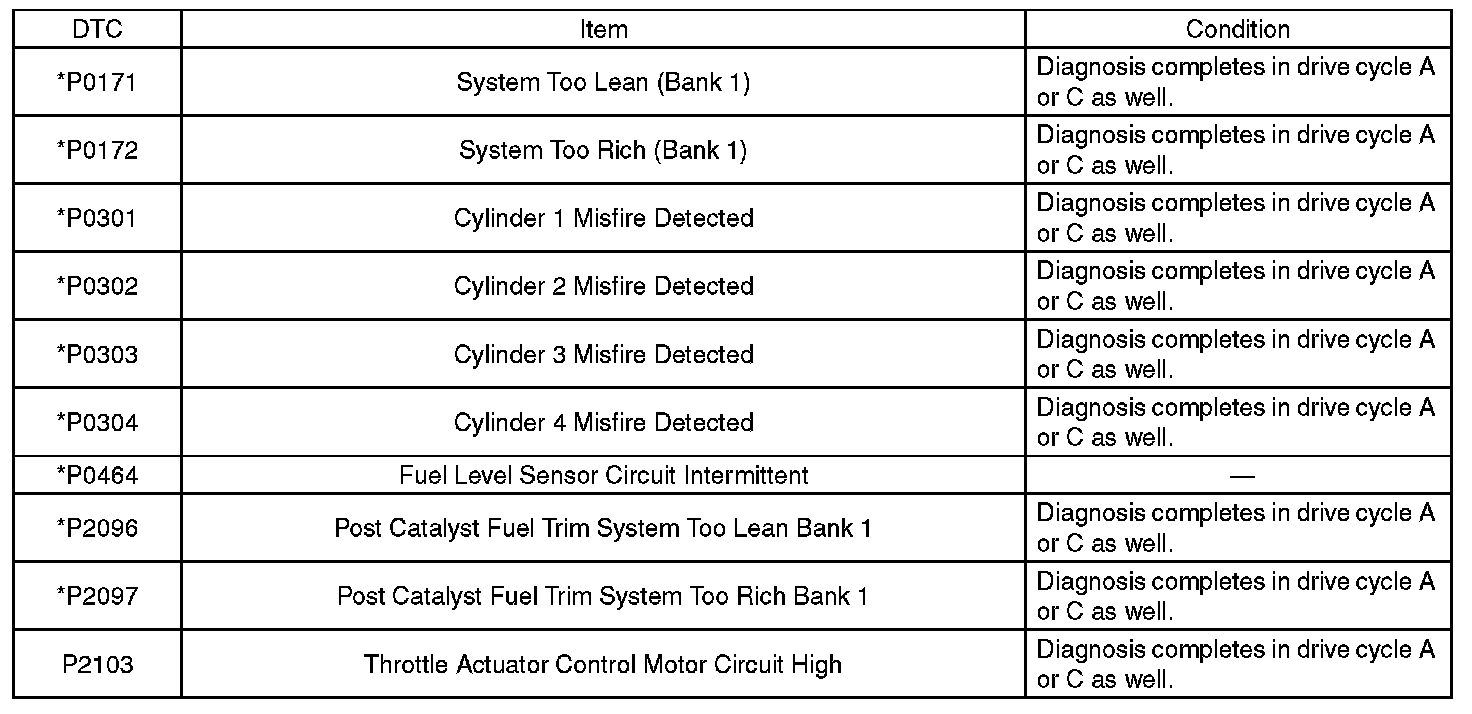 | DTC | Item | Condition |
|---|---|---|
| *P0171 | System Too Lean (Bank 1) | Diagnosis completes in drive cycle A or C as well. |
| *P0172 | System Too Rich (Bank 1) | Diagnosis completes in drive cycle A or C as well. |
| *P0301 | Cylinder 1 Misfire Detected | Diagnosis completes in drive cycle A or C as well. |
| *P0302 | Cylinder 2 Misfire Detected | Diagnosis completes in drive cycle A or C as well. |
| *P0303 | Cylinder 3 Misfire Detected | Diagnosis completes in drive cycle A or C as well. |
| *P0304 | Cylinder 4 Misfire Detected | Diagnosis completes in drive cycle A or C as well. |
| *P0464 | Fuel Level Sensor Circuit Intermittent | — |
| *P2096 | Post Catalyst Fuel Trim System Too Lean Bank 1 | Diagnosis completes in drive cycle A or C as well. |
| *P2097 | Post Catalyst Fuel Trim System Too Rich Bank 1 | Diagnosis completes in drive cycle A or C as well. |
| P2103 | Throttle Actuator Control Motor Circuit High | Diagnosis completes in drive cycle A or C as well. |